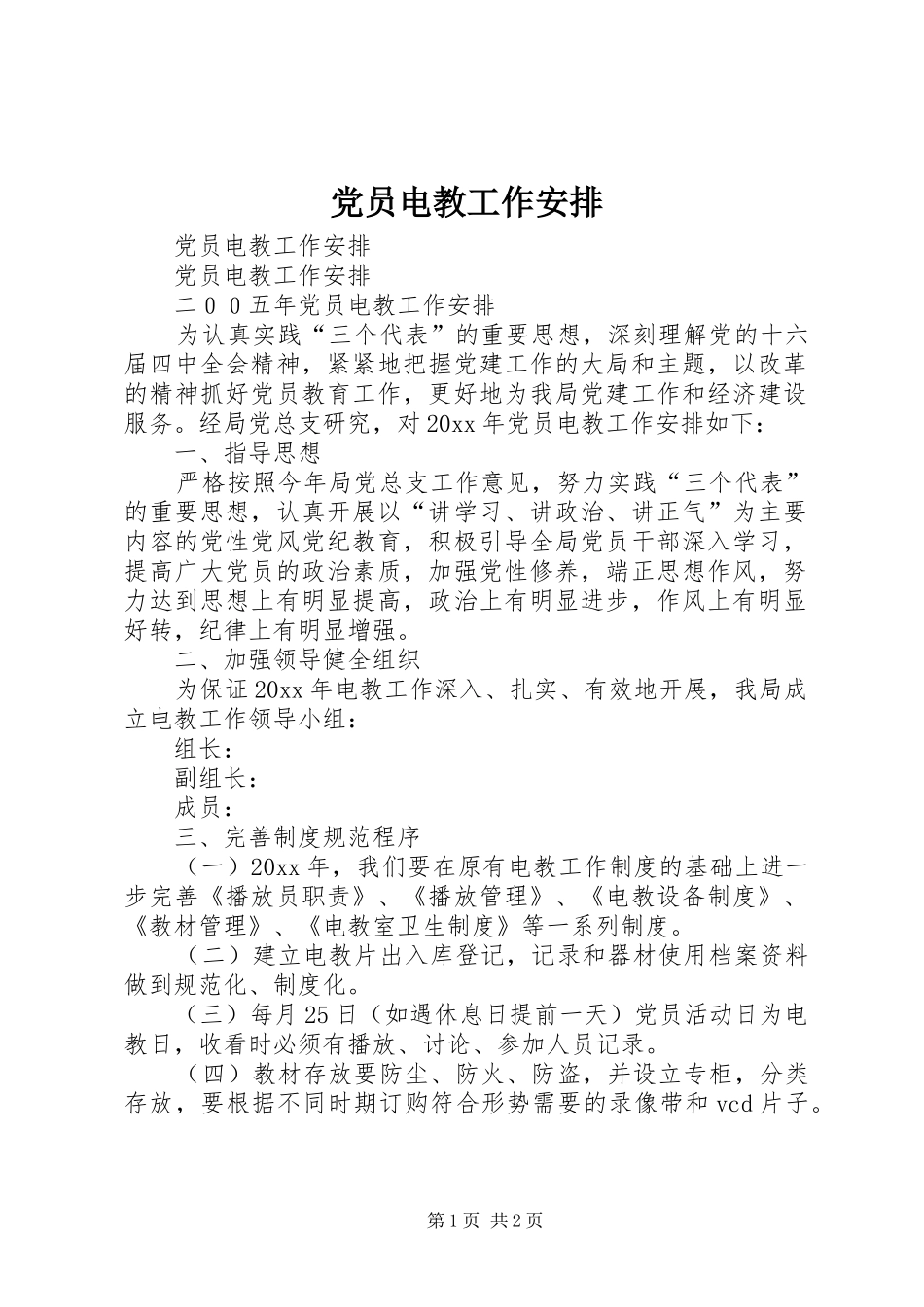 党员电教工作安排

党员电教工作安排

党员电教工作安排

二００五年党员电教工作安排

为认真实践“三个代表”的重要思想，深刻理解党的十六届四中全会精神，紧紧地把握党建工作的大局和主题，以改革的精神抓好党员教育工作，更好地为我局党建工作和经济建设服务。经局党总支研究，对20xx年党员电教工作安排如下：

一、指导思想

严格按照今年局党总支工作意见，努力实践“三个代表”的重要思想，认真开展以“讲学习、讲政治、讲正气”为主要内容的党性党风党纪教育，积极引导全局党员干部深入学习，提高广大党员的政治素质，加强党性修养，端正思想作风，努力达到思想上有明显提高，政治上有明显进步，作风上有明显好转，纪律上有明显增强。

二、加强领导健全组织

为保证20xx年电教工作深入、扎实、有效地开展，我局成立电教工作领导小组：

组长：

副组长：

成员：

三、完善制度规范程序

（一）20xx年，我们要在原有电教工作制度的基础上进一步完善《播放员职责》、《播放管理》、《电教设备制度》、《教材管理》、《电教室卫生制度》等一系列制度。

（二）建立电教片出入库登记，记录和器材使用档案资料做到规范化、制度化。

（三）每月25日（如遇休息日提前一天）党员活动日为电教日，收看时必须有播放、讨论、参加人员记录。

（四）教材存放要防尘、防火、防盗，并设立专柜，分类存放，要根据不同时期订购符合形势需要的录像带和vcd片子。

第1页 共2页